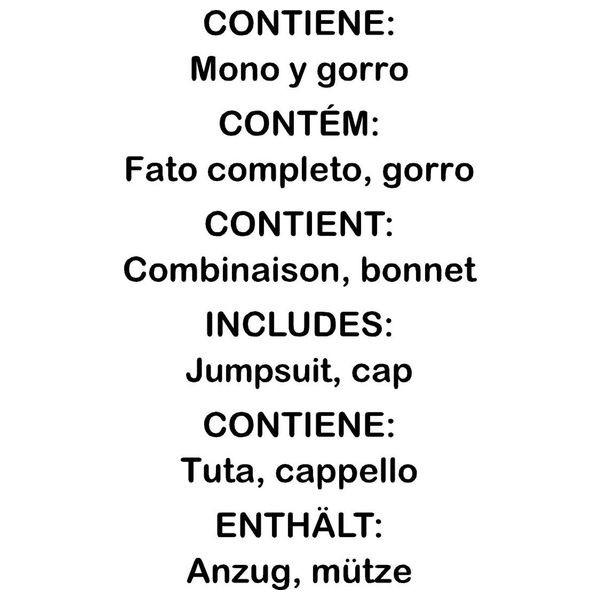 CONTIENE:
Mono y gorro
CONTÉM:
Fato completo, gorro
CONTIENT:
Combinaison, bonnet
INCLUDES:
Jumpsuit, cap
CONTIENE:
Tuta, cappello
ENTHÄLT:
Anzug, mütze